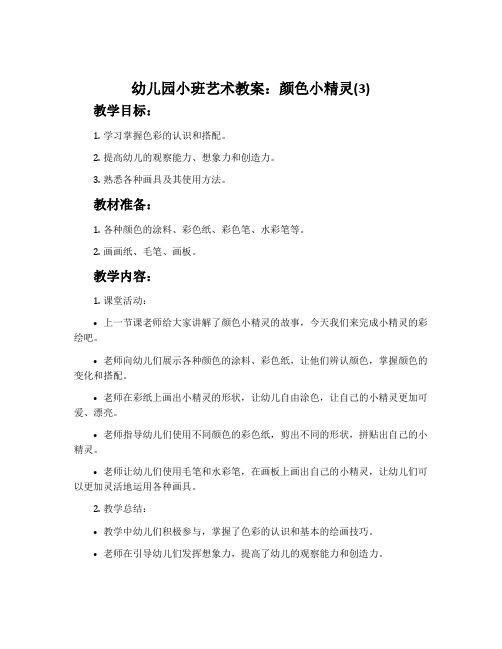 幼儿园小班艺术教案：颜色小精灵(3)

教学目标：

1. 学习掌握色彩的认识和搭配。

2. 提高幼儿的观察能力、想象力和创造力。

3. 熟悉各种画具及其使用方法。

教材准备：

1. 各种颜色的涂料、彩色纸、彩色笔、水彩笔等。

2. 画画纸、毛笔、画板。

教学内容：

1. 课堂活动：

• 上一节课老师给大家讲解了颜色小精灵的故事，今天我们来完成小精灵的彩绘吧。

• 老师向幼儿们展示各种颜色的涂料、彩色纸，让他们辨认颜色，掌握颜色的变化和搭配。

• 老师在彩纸上画出小精灵的形状，让幼儿自由涂色，让自己的小精灵更加可爱、漂亮。

• 老师指导幼儿们使用不同颜色的彩色纸，剪出不同的形状，拼贴出自己的小精灵。

• 老师让幼儿们使用毛笔和水彩笔，在画板上画出自己的小精灵，让幼儿们可以更加灵活地运用各种画具。

2. 教学总结：

• 教学中幼儿们积极参与，掌握了色彩的认识和基本的绘画技巧。

• 老师在引导幼儿们发挥想象力，提高了幼儿的观察能力和创造力。